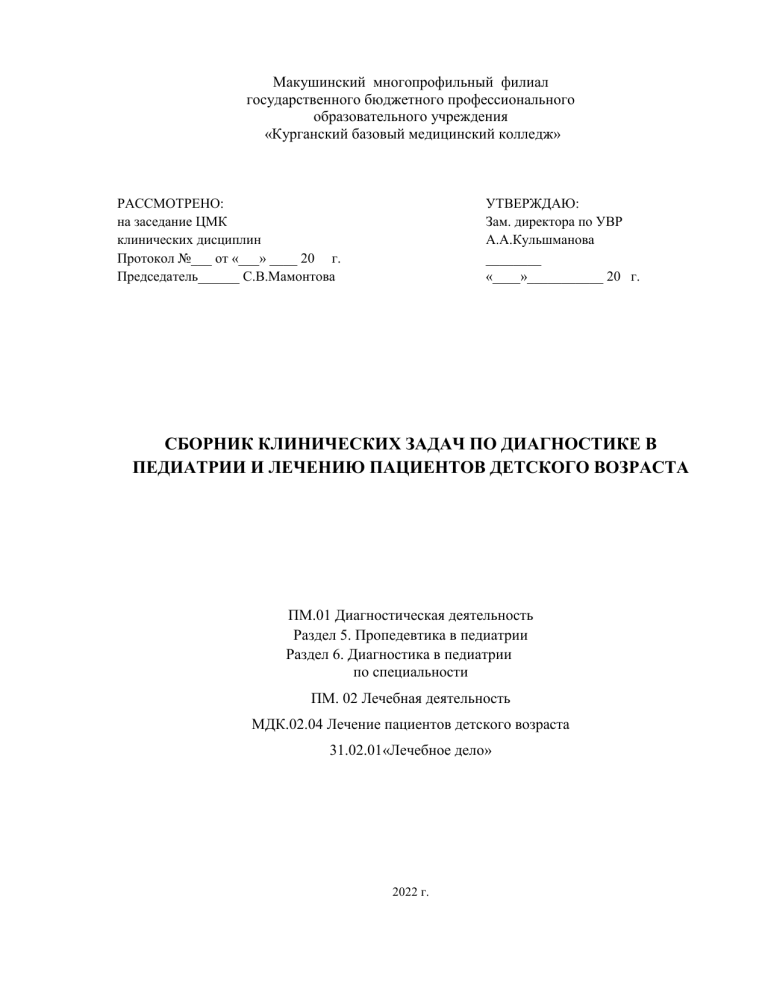 Макушинский многопрофильный филиал
государственного бюджетного профессионального
образовательного учреждения
«Курганский базовый медицинский колледж»

РАССМОТРЕНО:
на заседание ЦМК
клинических дисциплин
Протокол №___ от «___» ____ 20 г.
Председатель______ С.В.Мамонтова

УТВЕРЖДАЮ:
Зам. директора по УВР
А.А.Кульшманова
________
«____»__________ 20 г.

СБОРНИК КЛИНИЧЕСКИХ ЗАДАЧ ПО ДИАГНОСТИКЕ В ПЕДИАТРИИ И ЛЕЧЕНИЮ ПАЦИЕНТОВ ДЕТСКОГО ВОЗРАСТА

ПМ.01 Диагностическая деятельность
Раздел 5. Пропедевтика в педиатрии
Раздел 6. Диагностика в педиатрии
по специальности

ПМ. 02 Лечебная деятельность

МДК.02.04 Лечение пациентов детского возраста

31.02.01«Лечебное дело»

2022 г.